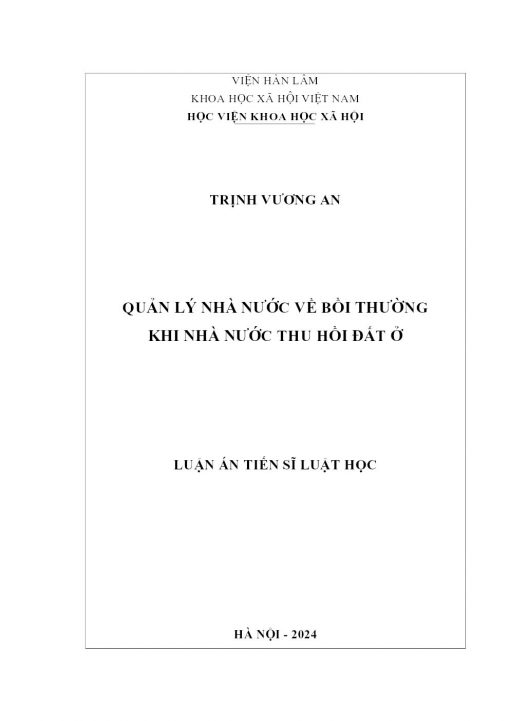 VIỆN HÀN LÂM
KHOA HỌC XÃ HỘI VIỆT NAM
HỌC VIỆN KHOA HỌC XÃ HỘI

TRỊNH VƯƠNG AN

QUẢN LÝ NHÀ NƯỚC VỀ BỒI THƯỜNG
KHI NHÀ NƯỚC THU HỒI ĐẤT Ở

LUẬN ÁN TIẾN SĨ LUẬT HỌC

HÀ NỘI - 2024